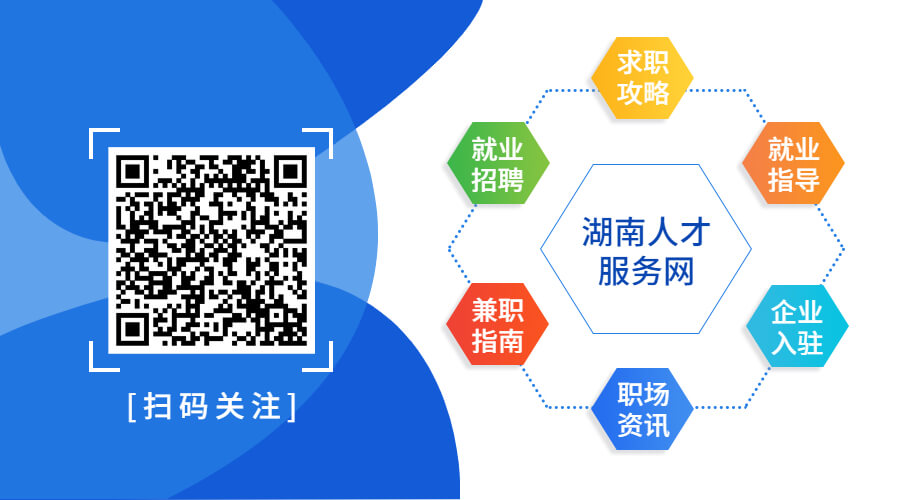 [扫码关注]

求职攻略

就业招聘

就业指导

湖南人才服务网

兼职指南

企业入驻

职场资讯